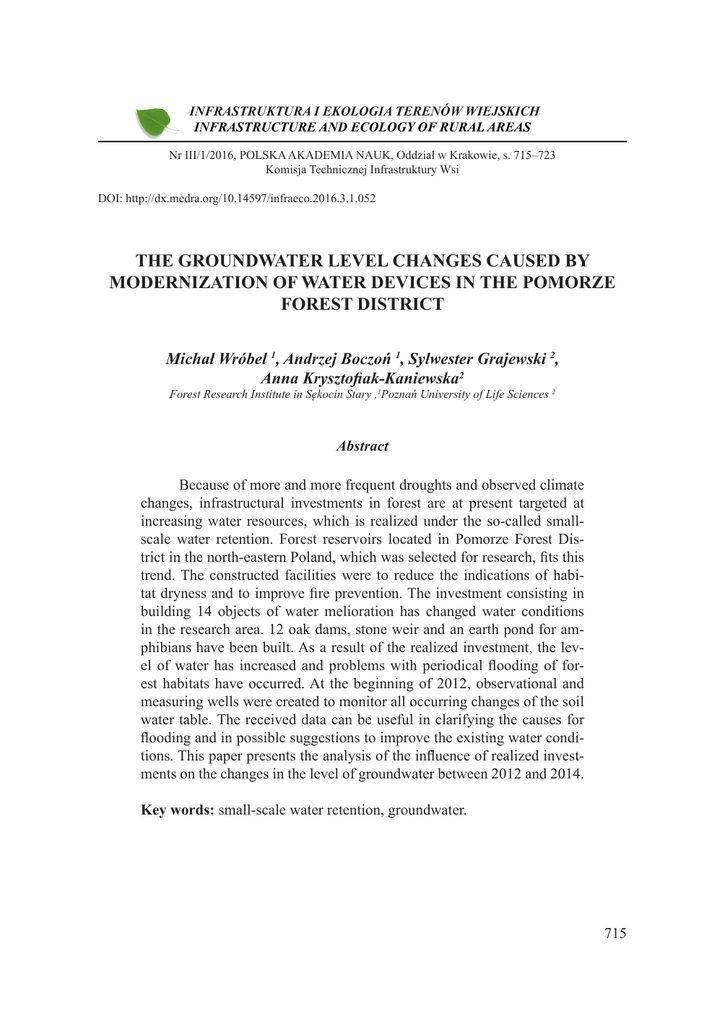 INFRASTRUKTURA I EKOLOGIA TERENÓW WIEJSKICH
INFRASTRUCTURE AND ECOLOGY OF RURAL AREAS

Nr III/1/2016, POLSKA AKADEMIA NAUK, Oddział w Krakowie, s. 715–723
Komisja Technicznej Infrastruktury Wsi

DOI: http://dx.medra.org/10.14597/infraeco.2016.3.1.052

THE GROUNDWATER LEVEL CHANGES CAUSED BY MODERNIZATION OF WATER DEVICES IN THE POMORZE FOREST DISTRICT

Michał Wróbel $^1$, Andrzej Boczoń $^1$, Sylwester Grajewski $^2$, Anna Krysztofiak-Kaniewska$^2$
Forest Research Institute in Sękocin Stary ,$^1$Poznań University of Life Sciences $^2$

Abstract

Because of more and more frequent droughts and observed climate changes, infrastructural investments in forest are at present targeted at increasing water resources, which is realized under the so-called small-scale water retention. Forest reservoirs located in Pomorze Forest District in the north-eastern Poland, which was selected for research, fits this trend. The constructed facilities were to reduce the indications of habitat dryness and to improve fire prevention. The investment consisting in building 14 objects of water melioration has changed water conditions in the research area. 12 oak dams, stone weir and an earth pond for amphibians have been built. As a result of the realized investment, the level of water has increased and problems with periodical flooding of forest habitats have occurred. At the beginning of 2012, observational and measuring wells were created to monitor all occurring changes of the soil water table. The received data can be useful in clarifying the causes for flooding and in possible suggestions to improve the existing water conditions. This paper presents the analysis of the influence of realized investments on the changes in the level of groundwater between 2012 and 2014.

Key words: small-scale water retention, groundwater.

715